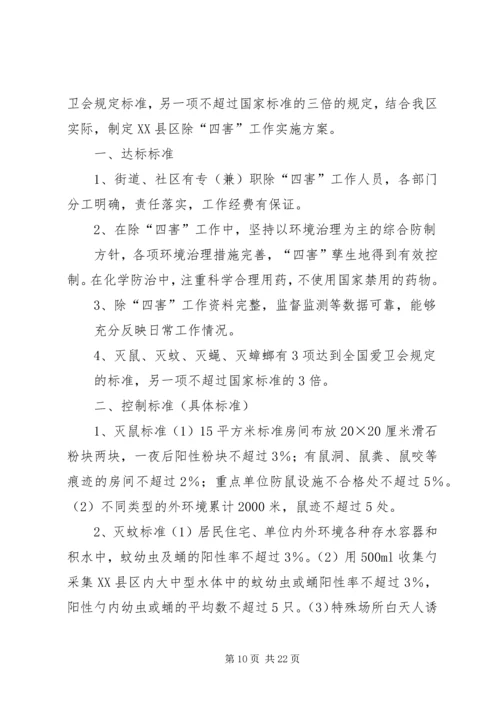 卫会规定标准，另一项不超过国家标准的三倍的规定，结合我区实际，制定XX县区除“四害”工作实施方案。

一、达标标准

1、街道、社区有专（兼）职除“四害”工作人员，各部门分工明确，责任落实，工作经费有保证。

2、在除“四害”工作中，坚持以环境治理为主的综合防制方针，各项环境治理措施完善，“四害”孳生地得到有效控制。在化学防治中，注重科学合理用药，不使用国家禁用的药物。

3、除“四害”工作资料完整，监督监测等数据可靠，能够充分反映日常工作情况。

4、灭鼠、灭蚊、灭蝇、灭蟑螂有3项达到全国爱卫会规定的标准，另一项不超过国家标准的3倍。

二、控制标准（具体标准）

1、灭鼠标准（1）15平方米标准房间布放20×20厘米滑石粉块两块，一夜后阳性粉块不超过3%；有鼠洞、鼠粪、鼠咬等痕迹的房间不超过2%；重点单位防鼠设施不合格处不超过5%。（2）不同类型的外环境累计2000米，鼠迹不超过5处。

2、灭蚊标准（1）居民住宅、单位内外环境各种存水容器和积水中，蚊幼虫及蛹的阳性率不超过3%。（2）用500ml收集勺采集XX县区内大中型水体中的蚊幼虫或蛹阳性率不超过3%，阳性勺内幼虫或蛹的平均数不超过5只。（3）特殊场所白天人诱

第10页 共22页